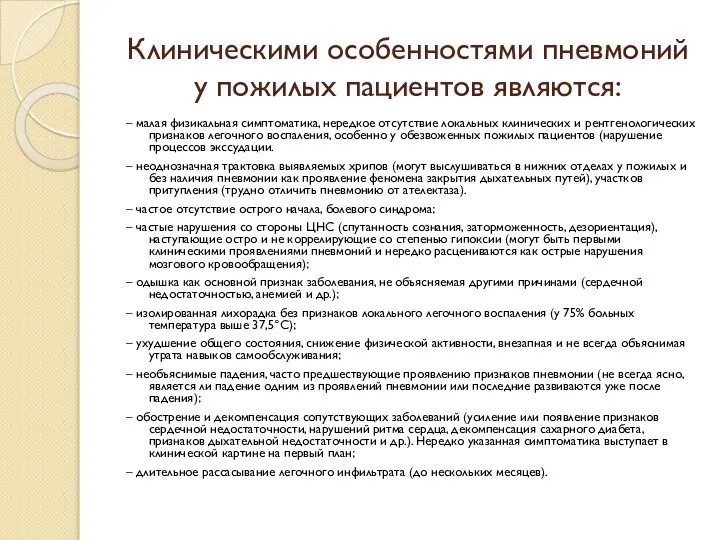 Клиническими особенностями пневмоний у пожилых пациентов являются:

– малая физикальная симптоматика, нередкое отсутствие локальных клинических и рентгенологических признаков легочного воспаления, особенно у обезвоженных пожилых пациентов (нарушение процессов экссудации.

– неоднозначная трактовка выявляемых хрипов (могут выслушиваться в нижних отделах у пожилых и без наличия пневмонии как проявление феномена закрытия дыхательных путей), участков притупления (трудно отличить пневмонию от ателектаза).

– частое отсутствие острого начала, болевого синдрома;

– частые нарушения со стороны ЦНС (спутанность сознания, заторможенность, дезориентация), наступающие остро и не коррелирующие со степенью гипоксии (могут быть первыми клиническими проявлениями пневмоний и нередко расцениваются как острые нарушения мозгового кровообращения);

– одышка как основной признак заболевания, не объясняемая другими причинами (сердечной недостаточностью, анемией и др.);

– изолированная лихорадка без признаков локального легочного воспаления (у 75% больных температура выше 37,5°С);

– ухудшение общего состояния, снижение физической активности, внезапная и не всегда объяснимая утрата навыков самообслуживания;

– необъяснимые падения, часто предшествующие проявлению признаков пневмонии (не всегда ясно, является ли падение одним из проявлений пневмонии или последние развиваются уже после падения);

– обострение и декомпенсация сопутствующих заболеваний (усиление или появление признаков сердечной недостаточности, нарушений ритма сердца, декомпенсация сахарного диабета, признаков дыхательной недостаточности и др.). Нередко указанная симптоматика выступает в клинической картине на первый план;

– длительное рассасывание легочного инфильтрата (до нескольких месяцев).